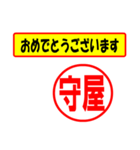 おめでとうございます

守屋